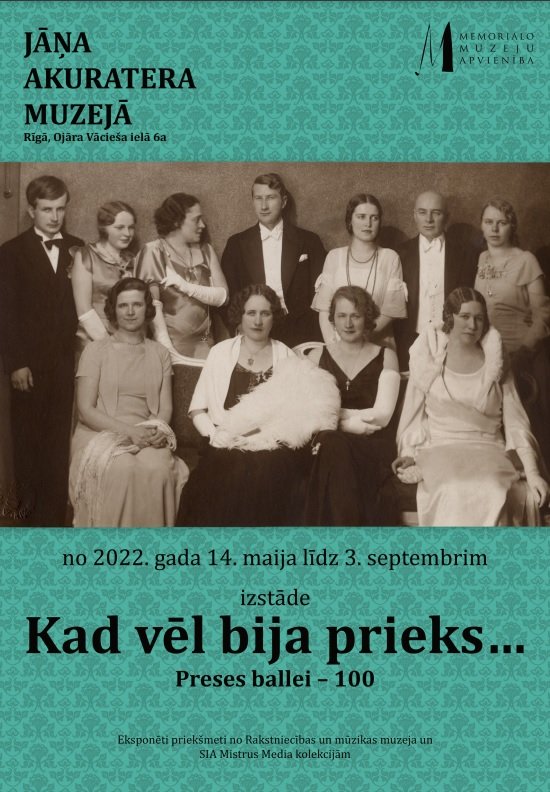 JĀŅA AKURATERA MUZEJĀ
Rīgā, Ojāra Vācieša ielā 6a

MEMORIĀLO
MUZEJU
APVIENĪBA

no 2022. gada 14. maija līdz 3. septembrim

izstāde

Kad vēl bija prieks...

Preses ballei – 100

Eksponēti priekšmeti no Rakstniecības un mūzikas muzeja un SIA Mistrus Media kolekcijām